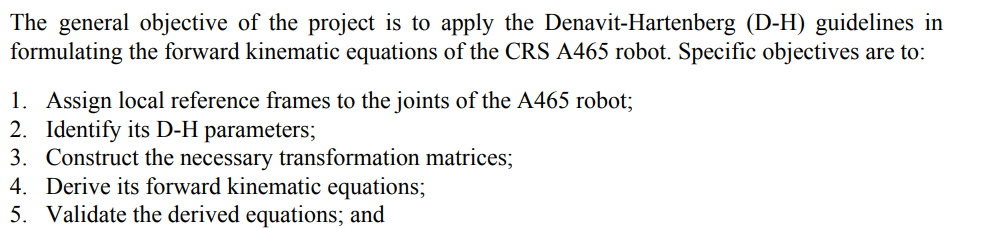 The general objective of the project is to apply the Denavit-Hartenberg (D-H) guidelines in formulating the forward kinematic equations of the CRS A465 robot. Specific objectives are to:

1. Assign local reference frames to the joints of the A465 robot;
2. Identify its D-H parameters;
3. Construct the necessary transformation matrices;
4. Derive its forward kinematic equations;
5. Validate the derived equations; and